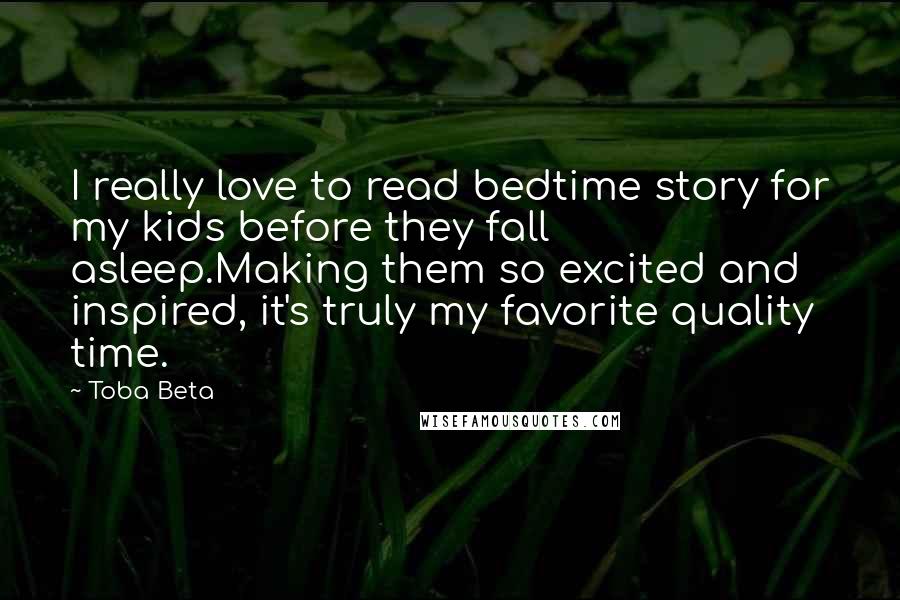 I really love to read bedtime story for my kids before they fall asleep.Making them so excited and inspired, it's truly my favorite quality time.

~ Toba Beta

WISEFAMOUSQUOTES.COM